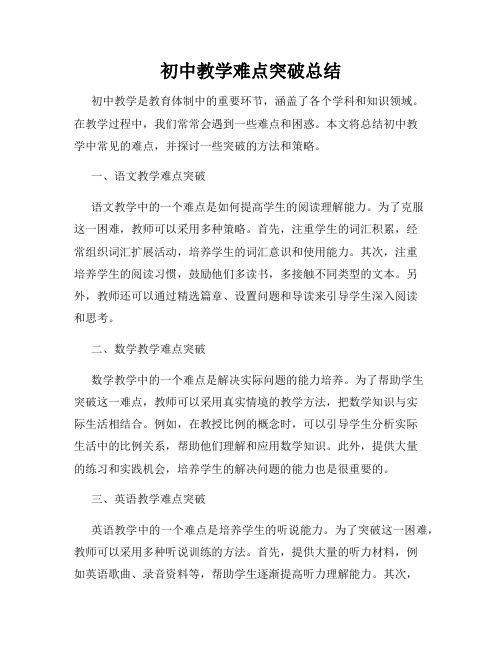 初中教学难点突破总结

初中教学是教育体制中的重要环节，涵盖了各个学科和知识领域。在教学过程中，我们常常会遇到一些难点和困惑。本文将总结初中教学中常见的难点，并探讨一些突破的方法和策略。

一、语文教学难点突破

语文教学中的一个难点是如何提高学生的阅读理解能力。为了克服这一困难，教师可以采用多种策略。首先，注重学生的词汇积累，经常组织词汇扩展活动，培养学生的词汇意识和使用能力。其次，注重培养学生的阅读习惯，鼓励他们多读书，多接触不同类型的文本。另外，教师还可以通过精选篇章、设置问题和导读来引导学生深入阅读和思考。

二、数学教学难点突破

数学教学中的一个难点是解决实际问题的能力培养。为了帮助学生突破这一难点，教师可以采用真实情境的教学方法，把数学知识与实际生活相结合。例如，在教授比例的概念时，可以引导学生分析实际生活中的比例关系，帮助他们理解和应用数学知识。此外，提供大量的练习和实践机会，培养学生的解决问题的能力也是很重要的。

三、英语教学难点突破

英语教学中的一个难点是培养学生的听说能力。为了突破这一困难，教师可以采用多种听说训练的方法。首先，提供大量的听力材料，例如英语歌曲、录音资料等，帮助学生逐渐提高听力理解能力。其次，